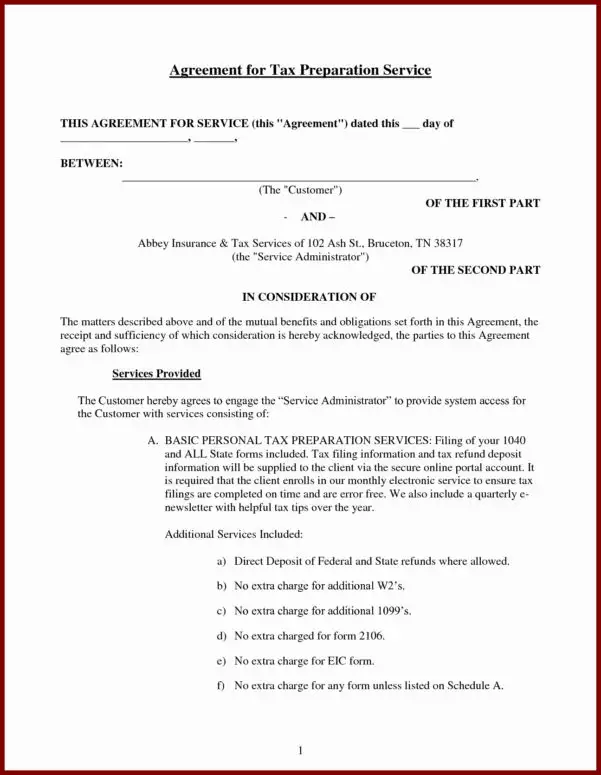 Agreement for Tax Preparation Service

THIS AGREEMENT FOR SERVICE (this "Agreement") dated this ___ day of ______________________, _______,

BETWEEN:

______________________________________________________________.
(The "Customer")

OF THE FIRST PART

- AND –

Abbey Insurance & Tax Services of 102 Ash St., Bruceton, TN 38317
(the "Service Administrator")

OF THE SECOND PART

IN CONSIDERATION OF

The matters described above and of the mutual benefits and obligations set forth in this Agreement, the receipt and sufficiency of which consideration is hereby acknowledged, the parties to this Agreement agree as follows:

Services Provided

The Customer hereby agrees to engage the "Service Administrator" to provide system access for the Customer with services consisting of:

A. BASIC PERSONAL TAX PREPARATION SERVICES: Filing of your 1040 and ALL State forms included. Tax filing information and tax refund deposit information will be supplied to the client via the secure online portal account. It is required that the client enrolls in our monthly electronic service to ensure tax filings are completed on time and are error free. We also include a quarterly e-newsletter with helpful tax tips over the year.

Additional Services Included:

a) Direct Deposit of Federal and State refunds where allowed.

b) No extra charge for additional W2's.

c) No extra charge for additional 1099's.

d) No extra charged for form 2106.

e) No extra charge for EIC form.

f) No extra charge for any form unless listed on Schedule A.

1